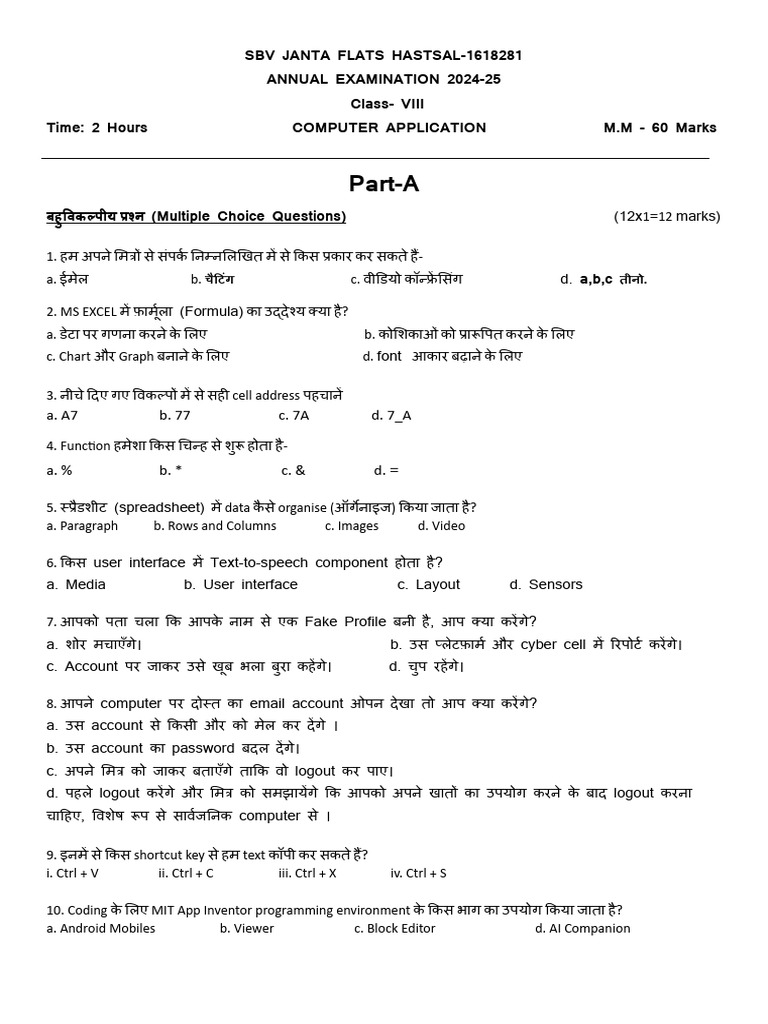 SBV JANTA FLATS HASTSAL-1618281
ANNUAL EXAMINATION 2024-25
Class- VIII
Time: 2 Hours COMPUTER APPLICATION M.M - 60 Marks

Part-A

बहुविकल्पीय प्रश्न (Multiple Choice Questions) (12x1=12 marks)

1. हम अपने मित्रों से संपर्क निम्नलिखित में से किस प्रकार कर सकते हैं-
a. ईमेल b. चैटिंग c. वीडियो कॉन्फ्रेंसिंग d. a,b,c तीनो.

2. MS EXCEL में फार्मूला (Formula) का उद्देश्य क्या है?
a. डेटा पर गणना करने के लिए b. कोशिकाओं को प्रारूपित करने के लिए
c. Chart और Graph बनाने के लिए d. font आकार बढ़ाने के लिए

3. नीचे दिए गए विकल्पों में से सही cell address पहचानें
a. A7 b. 77 c. 7A d. 7_A

4. Function हमेशा किस चिन्ह से शुरू होता है-
a. % b. * c. & d. =

5. स्प्रैडशीट (spreadsheet) में data कैसे organise (ऑर्गनाइज) किया जाता है?
a. Paragraph b. Rows and Columns c. Images d. Video

6. किस user interface में Text-to-speech component होता है?
a. Media b. User interface c. Layout d. Sensors

7. आपको पता चला कि आपके नाम से एक Fake Profile बनी है, आप क्या करेंगे?
a. शोर मचाएँगे। b. उस प्लेटफार्म और cyber cell में रिपोर्ट करेंगे।
c. Account पर जाकर उसे खूब भला बुरा कहेंगे। d. चुप रहेंगे।

8. आपने computer पर दोस्त का email account ओपन देखा तो आप क्या करेंगे?
a. उस account से किसी और को मेल कर देंगे ।
b. उस account का password बदल देंगे।
c. अपने मित्र को जाकर बताएँगे ताकि वो logout कर पाए।
d. पहले logout करेंगे और मित्र को समझायेंगे कि आपको अपने खातों का उपयोग करने के बाद logout करना चाहिए, विशेष रूप से सार्वजनिक computer से ।

9. इनमें से किस shortcut key से हम text कॉपी कर सकते हैं?
i. Ctrl + V ii. Ctrl + C iii. Ctrl + X iv. Ctrl + S

10. Coding के लिए MIT App Inventor programming environment के किस भाग का उपयोग किया जाता है?
a. Android Mobiles b. Viewer c. Block Editor d. AI Companion